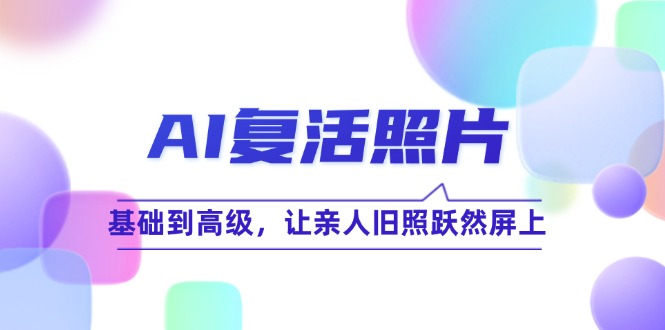 AI复活照片

基础到高级，让亲人旧照跃然屏上